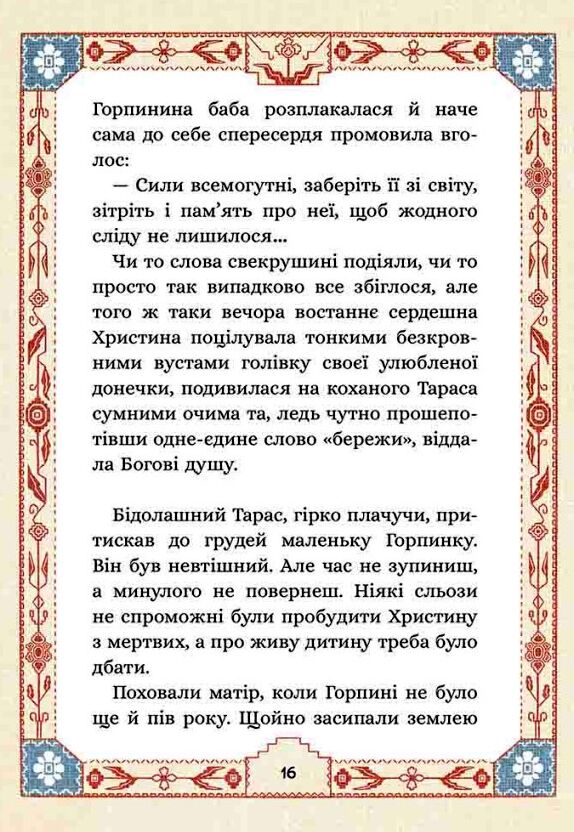 Горпинина баба розплакалася й наче сама до себе спересердя промовила вголос:

— Сили всемогутні, заберіть її зі світу, зітріть і пам'ять про неї, щоб жодного сліду не лишилося...

Чи то слова свекрушині подіяли, чи то просто так випадково все збіглося, але того ж таки вечора востаннє сердешна Христина поцілувала тонкими безкровними вустами голівку своєї улюбленої донечки, подивилася на коханого Тараса сумними очима та, ледь чутно прошепотівши одне-єдине слово «бережи», віддала Богові душу.

Бідолашний Тарас, гірко плачучи, притискав до грудей маленьку Горпинку. Він був невтішний. Але час не зупиниш, а минулого не повернеш. Ніякі сльози не спроможні були пробудити Христину з мертвих, а про живу дитину треба було дбати.

Поховали матір, коли Горпині не було ще й пів року. Щойно засипали землею

16